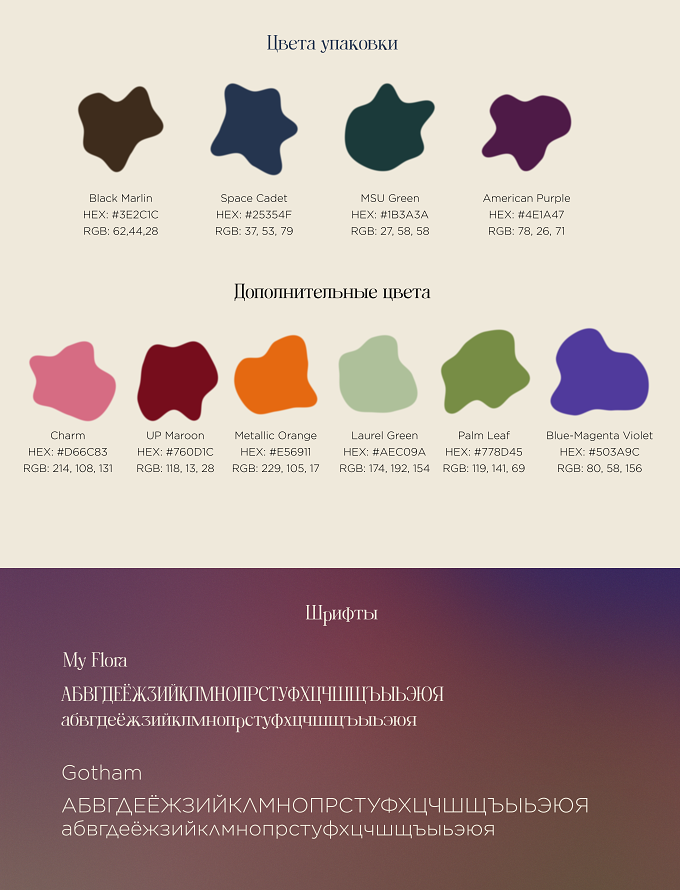 Цвета упаковки

Black Marlin
HEX: #3E2C1C
RGB: 62,44,28

Space Cadet
HEX: #25354F
RGB: 37, 53, 79

MSU Green
HEX: #1B3A3A
RGB: 27, 58, 58

American Purple
HEX: #4E1A47
RGB: 78, 26, 71

Дополнительные цвета

Charm
HEX: #D66C83
RGB: 214, 108, 131

UP Maroon
HEX: #760D1C
RGB: 118, 13, 28

Metallic Orange
HEX: #E56911
RGB: 229, 105, 17

Laurel Green
HEX: #AEC09A
RGB: 174, 192, 154

Palm Leaf
HEX: #778D45
RGB: 119, 141, 69

Blue-Magenta Violet
HEX: #503A9C
RGB: 80, 58, 156

Шрифты

My Flora
АБВГДЕЁЖЗИЙКЛМНОПРСТУФХЦЧШЩЪЫЬЭЮЯ
абвгдеёжзийклмнопрстуфхцчшщъыьэюя

Gotham
АБВГДЕЁЖЗИЙКЛМНОПРСТУФХЦЧШЩЪЫЬЭЮЯ
абвгдеёжзийклмнопрстуфхцчшщъыьэюя